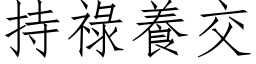 持祿養交